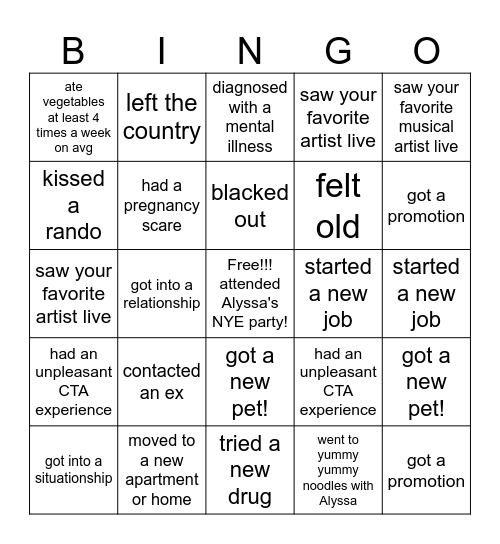 | B | I | N | G | O |
|---|---|---|---|---|
| ate vegetables at least 4 times a week on avg | left the country | diagnosed with a mental illness | saw your favorite artist live | saw your favorite musical artist live |
| kissed a rando | had a pregnancy scare | blacked out | felt old | got a promotion |
| saw your favorite artist live | got into a relationship | Free!!! attended Alyssa's NYE party! | started a new job | started a new job |
| had an unpleasant CTA experience | contacted an ex | got a new pet! | had an unpleasant CTA experience | got a new pet! |
| got into a situationship | moved to a new apartment or home | tried a new drug | went to yummy yummy noodles with Alyssa | got a promotion |